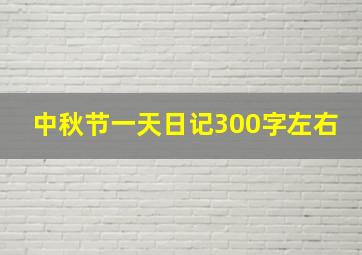 中秋节一天日记300字左右